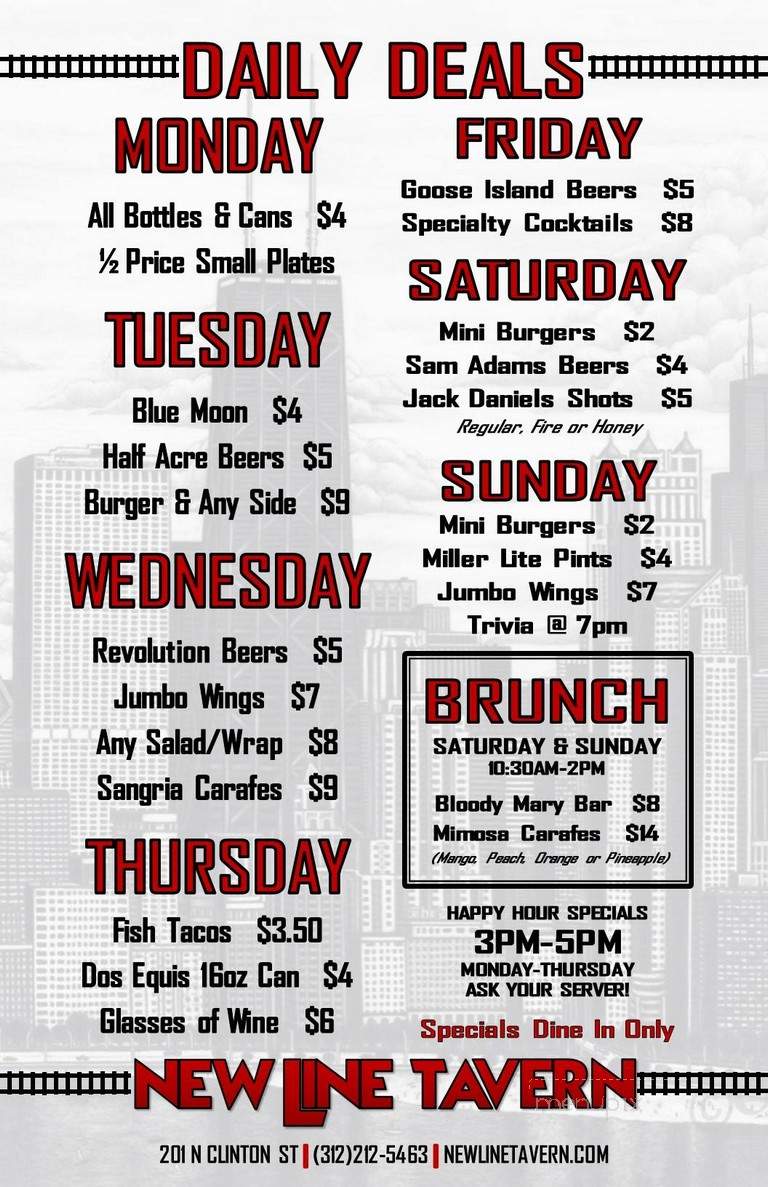 DAILY DEALS

MONDAY

All Bottles & Cans $4

½ Price Small Plates

TUESDAY

Blue Moon $4

Half Acre Beers $5

Burger & Any Side $9

WEDNESDAY

Revolution Beers $5

Jumbo Wings $7

Any Salad/Wrap $8

Sangria Carafes $9

THURSDAY

Fish Tacos $3.50

Dos Equis 16oz Can $4

Glasses of Wine $6

FRIDAY

Goose Island Beers $5

Specialty Cocktails $8

SATURDAY

Mini Burgers $2

Sam Adams Beers $4

Jack Daniels Shots $5

Regular, Fire or Honey

SUNDAY

Mini Burgers $2

Miller Lite Pints $4

Jumbo Wings $7

Trivia @ 7pm

BRUNCH

SATURDAY & SUNDAY

10:30AM-2PM

Bloody Mary Bar $8

Mimosa Carafes $14

(Mango, Peach, Orange or Pineapple)

HAPPY HOUR SPECIALS

3PM-5PM

MONDAY-THURSDAY

ASK YOUR SERVER!

Specials Dine In Only

NEW LINE TAVERN

201 N CLINTON ST | (312)212-5463 | NEWLINETAVERN.COM